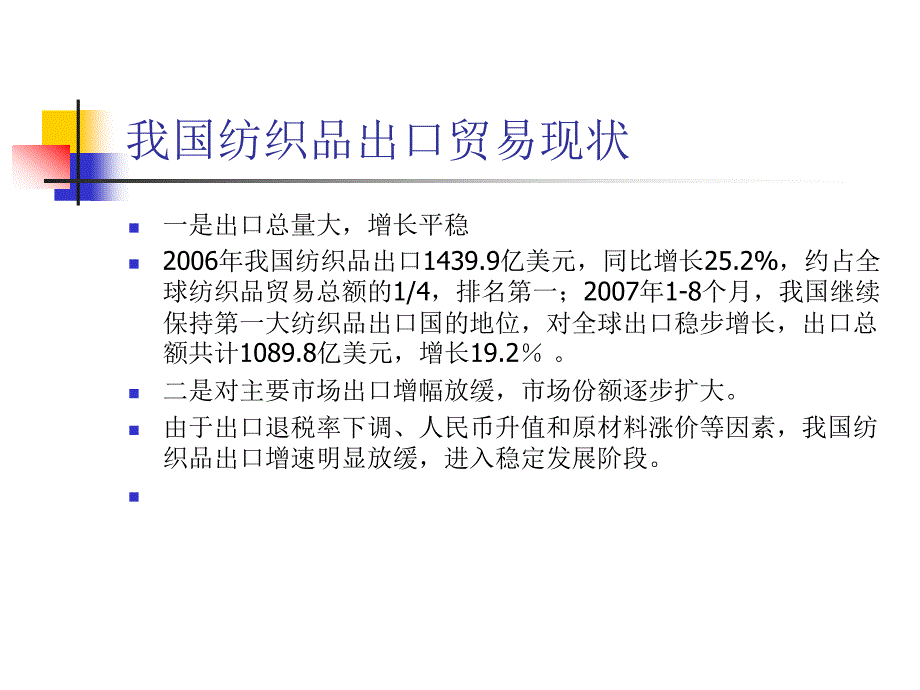 我国纺织品出口贸易现状

一是出口总量大，增长平稳

2006年我国纺织品出口1439.9亿美元，同比增长25.2%，约占全球纺织品贸易总额的1/4，排名第一；2007年1-8个月，我国继续保持第一大纺织品出口国的地位，对全球出口稳步增长，出口总额共计1089.8亿美元，增长19.2％ 。

二是对主要市场出口增幅放缓，市场份额逐步扩大。

由于出口退税率下调、人民币升值和原材料涨价等因素，我国纺织品出口增速明显放缓，进入稳定发展阶段。